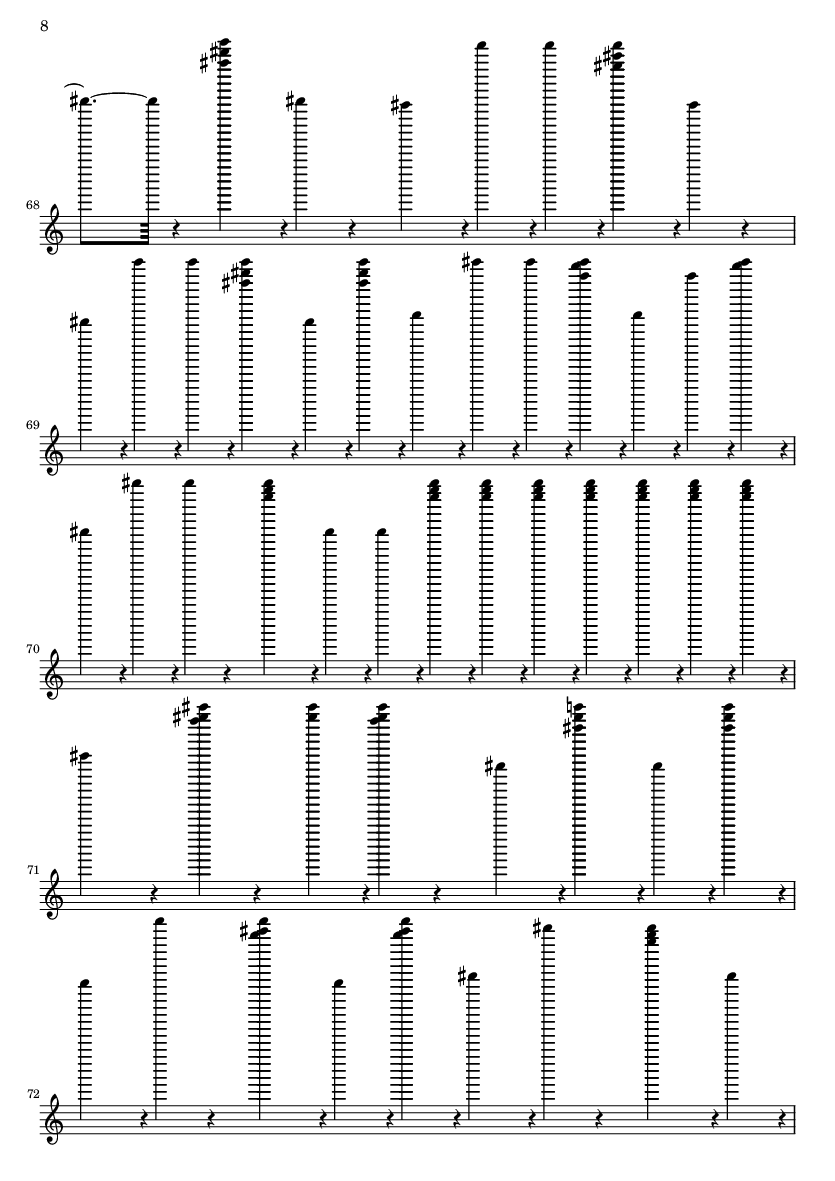 8

68

69

70

71

72